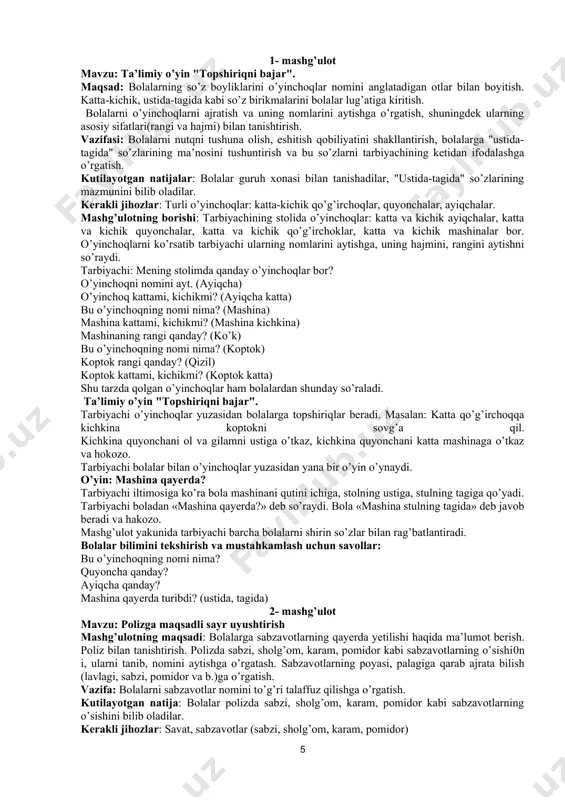 1- mashg'ulot
Mavzu: Ta'limiy o'yin "Topshiriqni bajar".
Maqsad: Bolalarning so'z boyliklarini o'yinchoqlar nomini anglatadigan otlar bilan boyitish. Katta-kichik, ustida-tagida kabi so'z birikmalarini bolalar lug'atiga kiritish.
Bolalarni o'yinchoqlarni ajratish va uning nomlarini aytishga o'rgatish, shuningdek ularning asosiy sifatlari(rangi va hajmi) bilan tanishtirish.
Vazifasi: Bolalarni nutqni tushuna olish, eshitish qobiliyatini shakllantirish, bolalarga "ustida-tagida" so'zlarining ma'nosini tushuntirish va bu so'zlarni tarbiyachining ketidan ifodalashga o'rgatish.
Kutilayotgan natijalar: Bolalar guruh xonasi bilan tanishadilar, "Ustida-tagida" so'zlarining mazmunini bilib oladilar.
Kerakli jihozlar: Turli o'yinchoqlar: katta-kichik qo'g'irchoqlar, quyonchalar, ayiqchalar.
Mashg'ulotning borishi: Tarbiyachining stolida o'yinchoqlar: katta va kichik ayiqchalar, katta va kichik quyonchalar, katta va kichik qo'g'irchoklar, katta va kichik mashinalar bor. O'yinchoqlarni ko'rsatib tarbiyachi ularning nomlarini aytishga, uning hajmini, rangini aytishni so'raydi.
Tarbiyachi: Mening stolimda qanday o'yinchoqlar bor?
O'yinchoqni nomini ayt. (Ayiqcha)
O'yinchoq kattami, kichikmi? (Ayiqcha katta)
Bu o'yinchoqning nomi nima? (Mashina)
Mashina kattami, kichikmi? (Mashina kichkina)
Mashinaning rangi qanday? (Ko'k)
Bu o'yinchoqning nomi nima? (Koptok)
Koptok rangi qanday? (Qizil)
Koptok kattami, kichikmi? (Koptok katta)
Shu tarzda qolgan o'yinchoqlar ham bolalardan shunday so'raladi.
Ta'limiy o'yin "Topshiriqni bajar".
Tarbiyachi o'yinchoqlar yuzasidan bolalarga topshiriqlar beradi. Masalan: Katta qo'g'irchoqqa kichkina koptokni sovg'a qil. Kichkina quyonchani ol va gilamni ustiga o'tkaz, kichkina quyonchani katta mashinaga o'tkaz va hokozo.
Tarbiyachi bolalar bilan o'yinchoqlar yuzasidan yana bir o'yin o'ynaydi.
O'yin: Mashina qayerda?
Tarbiyachi iltimosiga ko'ra bola mashinani qutini ichiga, stolning ustiga, stulning tagiga qo'yadi. Tarbiyachi boladan «Mashina qayerda?» deb so'raydi. Bola «Mashina stulning tagida» deb javob beradi va hakozo.
Mashg'ulot yakunida tarbiyachi barcha bolalarni shirin so'zlar bilan rag'batlantiradi.
Bolalar bilimini tekshirish va mustahkamlash uchun savollar:
Bu o'yinchoqning nomi nima?
Quyoncha qanday?
Ayiqcha qanday?
Mashina qayerda turibdi? (ustida, tagida)
2- mashg'ulot
Mavzu: Polizga maqsadli sayr uyushtirish
Mashg'ulotning maqsadi: Bolalarga sabzavotlarning qayerda yetilishi haqida ma'lumot berish. Poliz bilan tanishtirish. Polizda sabzi, sholg'om, karam, pomidor kabi sabzavotlarning o'sishi0n i, ularni tanib, nomini aytishga o'rgatash. Sabzavotlarning poyasi, palagiga qarab ajrata bilish (lavlagi, sabzi, pomidor va b.)ga o'rgatish.
Vazifa: Bolalarni sabzavotlar nomini to'g'ri talaffuz qilishga o'rgatish.
Kutilayotgan natija: Bolalar polizda sabzi, sholg'om, karam, pomidor kabi sabzavotlarning o'sishini bilib oladilar.
Kerakli jihozlar: Savat, sabzavotlar (sabzi, sholg'om, karam, pomidor)
5